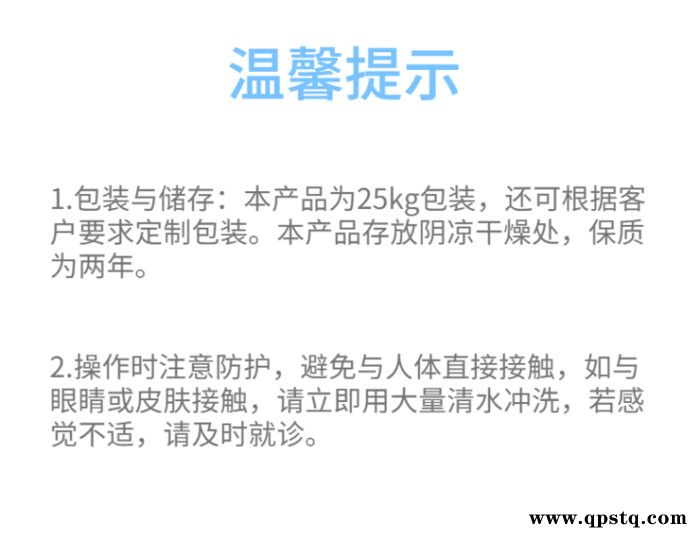 温馨提示

1.包装与储存：本产品为25kg包装，还可根据客户要求定制包装。本产品存放阴凉干燥处，保质为两年。

2.操作时注意防护，避免与人体直接接触，如与眼睛或皮肤接触，请立即用大量清水冲洗，若感觉不适，请及时就诊。

www.qpstq.com